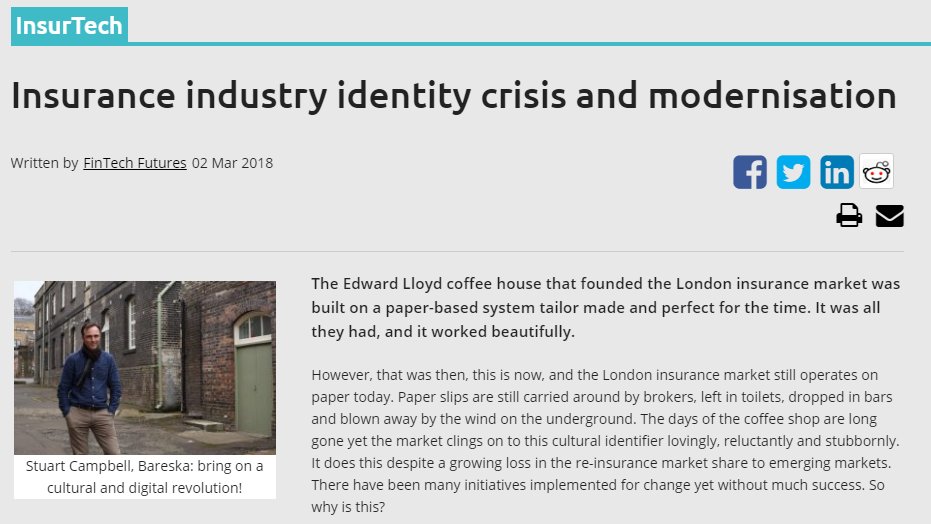 InsurTech

Insurance industry identity crisis and modernisation

Written by FinTech Futures 02 Mar 2018

Stuart Campbell, Bareska: bring on a cultural and digital revolution!

The Edward Lloyd coffee house that founded the London insurance market was built on a paper-based system tailor made and perfect for the time. It was all they had, and it worked beautifully.

However, that was then, this is now, and the London insurance market still operates on paper today. Paper slips are still carried around by brokers, left in toilets, dropped in bars and blown away by the wind on the underground. The days of the coffee shop are long gone yet the market clings on to this cultural identifier lovingly, reluctantly and stubbornly. It does this despite a growing loss in the re-insurance market share to emerging markets. There have been many initiatives implemented for change yet without much success. So why is this?